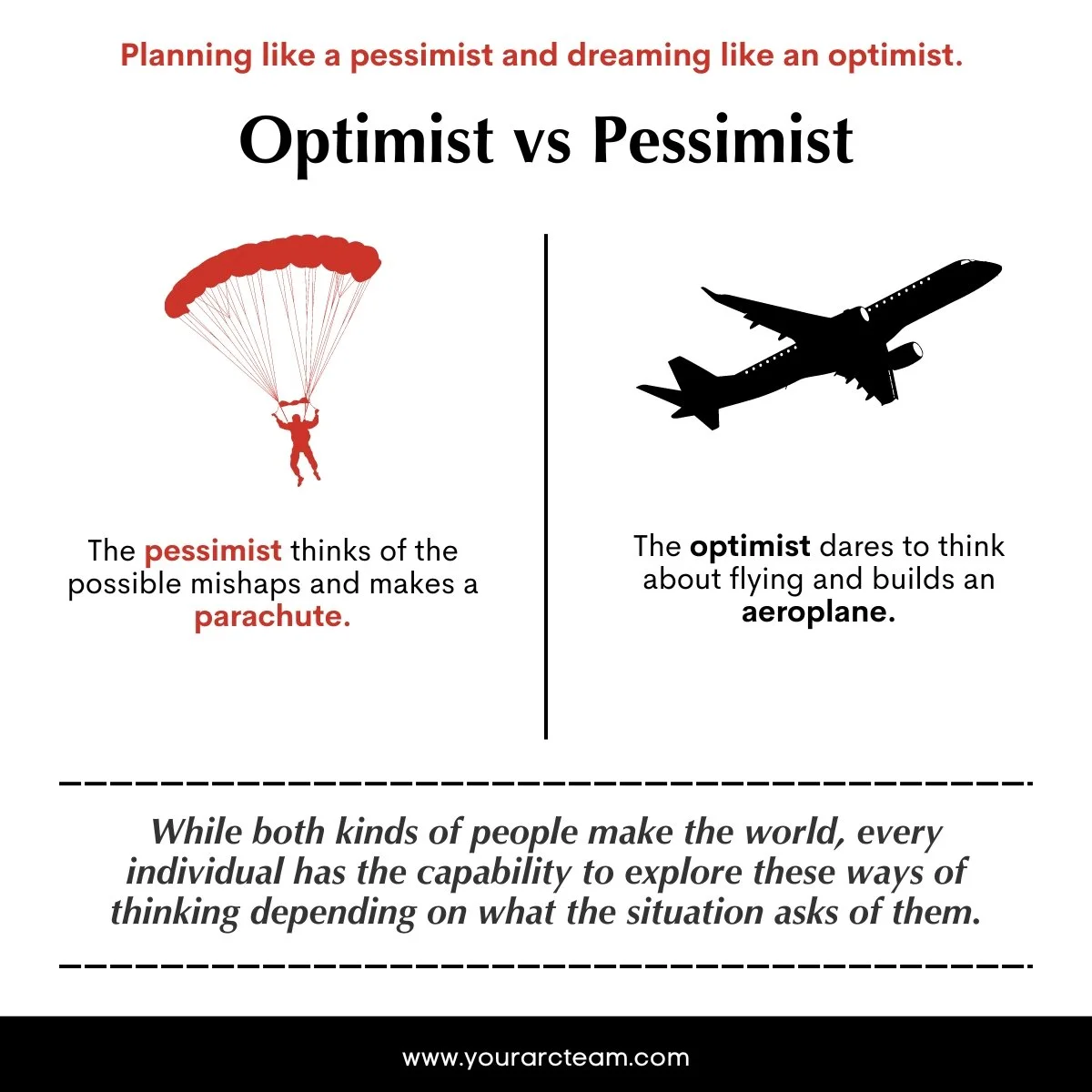 Planning like a pessimist and dreaming like an optimist.

Optimist vs Pessimist

The pessimist thinks of the possible mishaps and makes a parachute.

The optimist dares to think about flying and builds an aeroplane.

While both kinds of people make the world, every individual has the capability to explore these ways of thinking depending on what the situation asks of them.

www.yourarcteam.com